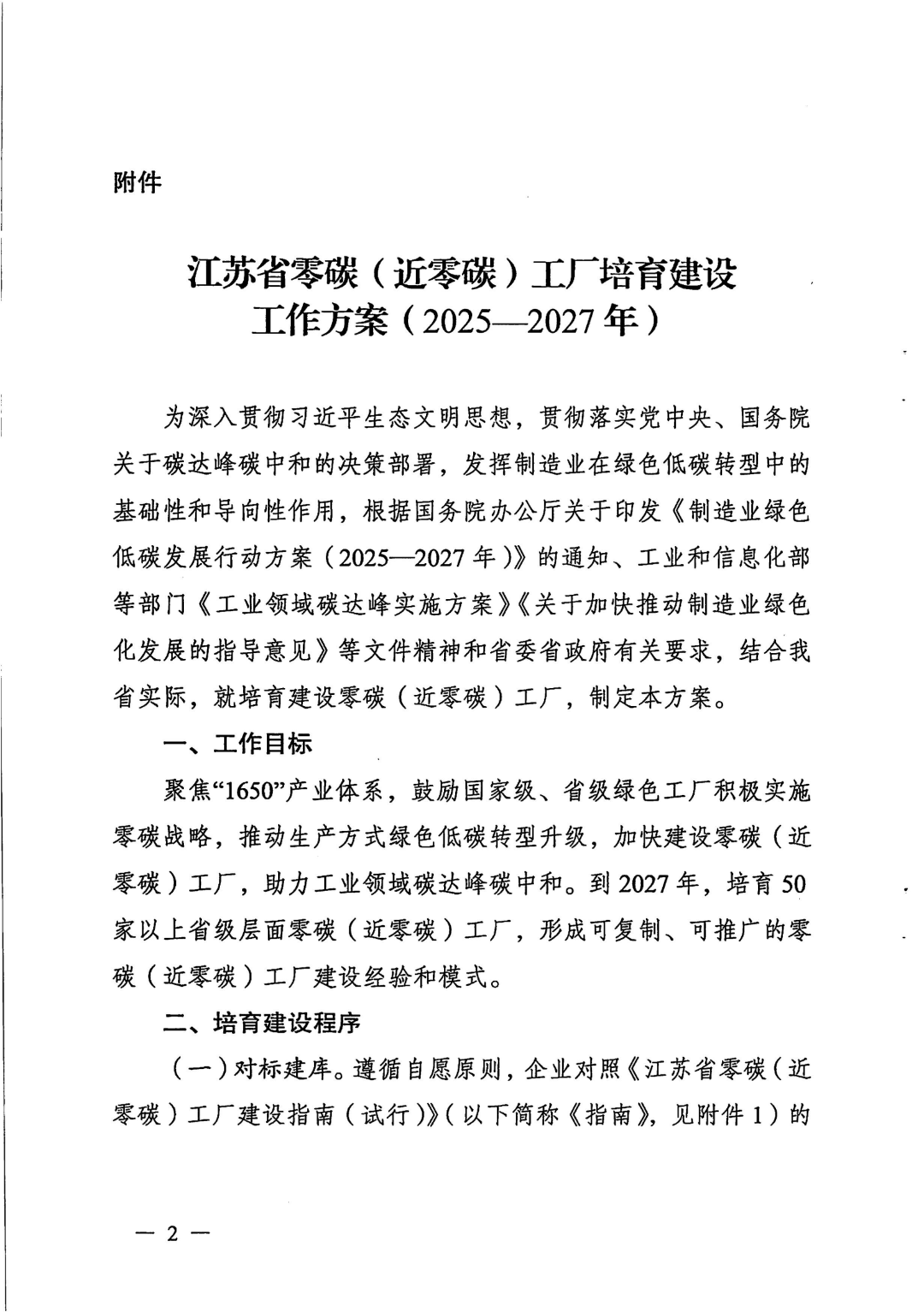 附件

江苏省零碳（近零碳）工厂培育建设工作方案（2025—2027年）

为深入贯彻习近平生态文明思想，贯彻落实党中央、国务院关于碳达峰碳中和的决策部署，发挥制造业在绿色低碳转型中的基础性和导向性作用，根据国务院办公厅关于印发《制造业绿色低碳发展行动方案（2025—2027年）》的通知、工业和信息化部等部门《工业领域碳达峰实施方案》《关于加快推动制造业绿色化发展的指导意见》等文件精神和省委省政府有关要求，结合我省实际，就培育建设零碳（近零碳）工厂，制定本方案。

一、工作目标

聚焦“1650”产业体系，鼓励国家级、省级绿色工厂积极实施零碳战略，推动生产方式绿色低碳转型升级，加快建设零碳（近零碳）工厂，助力工业领域碳达峰碳中和。到2027年，培育50家以上省级层面零碳（近零碳）工厂，形成可复制、可推广的零碳（近零碳）工厂建设经验和模式。

二、培育建设程序

（一）对标建库。遵循自愿原则，企业对照《江苏省零碳（近零碳）工厂建设指南（试行）》（以下简称《指南》，见附件1）的

— 2 —